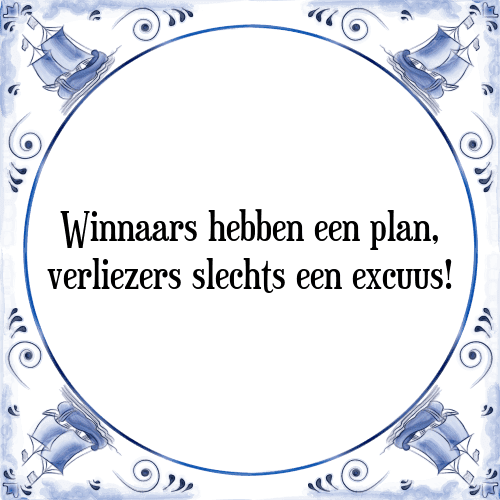 Winnaars hebben een plan, verliezers slechts een excuus!